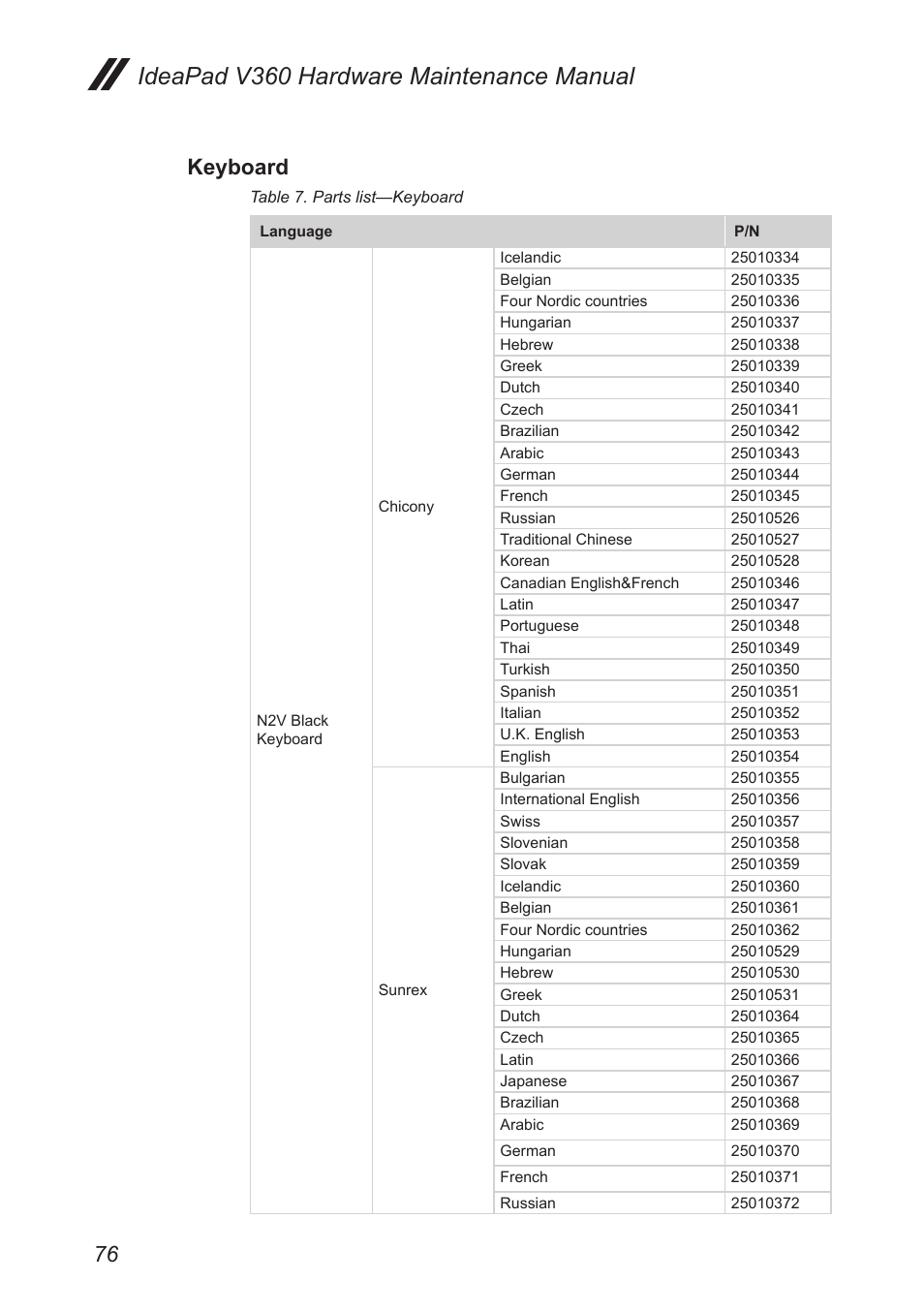 IdeaPad V360 Hardware Maintenance Manual

Keyboard

Table 7. Parts list—Keyboard

| Language | | | P/N |
|---|---|---|---|
| N2V Black Keyboard | Chicony | Icelandic | 25010334 |
| | | Belgian | 25010335 |
| | | Four Nordic countries | 25010336 |
| | | Hungarian | 25010337 |
| | | Hebrew | 25010338 |
| | | Greek | 25010339 |
| | | Dutch | 25010340 |
| | | Czech | 25010341 |
| | | Brazilian | 25010342 |
| | | Arabic | 25010343 |
| | | German | 25010344 |
| | | French | 25010345 |
| | | Russian | 25010526 |
| | | Traditional Chinese | 25010527 |
| | | Korean | 25010528 |
| | | Canadian English&French | 25010346 |
| | | Latin | 25010347 |
| | | Portuguese | 25010348 |
| | | Thai | 25010349 |
| | | Turkish | 25010350 |
| | | Spanish | 25010351 |
| | | Italian | 25010352 |
| | | U.K. English | 25010353 |
| | | English | 25010354 |
| | Sunrex | Bulgarian | 25010355 |
| | | International English | 25010356 |
| | | Swiss | 25010357 |
| | | Slovenian | 25010358 |
| | | Slovak | 25010359 |
| | | Icelandic | 25010360 |
| | | Belgian | 25010361 |
| | | Four Nordic countries | 25010362 |
| | | Hungarian | 25010529 |
| | | Hebrew | 25010530 |
| | | Greek | 25010531 |
| | | Dutch | 25010364 |
| | | Czech | 25010365 |
| | | Latin | 25010366 |
| | | Japanese | 25010367 |
| | | Brazilian | 25010368 |
| | | Arabic | 25010369 |
| | | German | 25010370 |
| | | French | 25010371 |
| | | Russian | 25010372 |

76